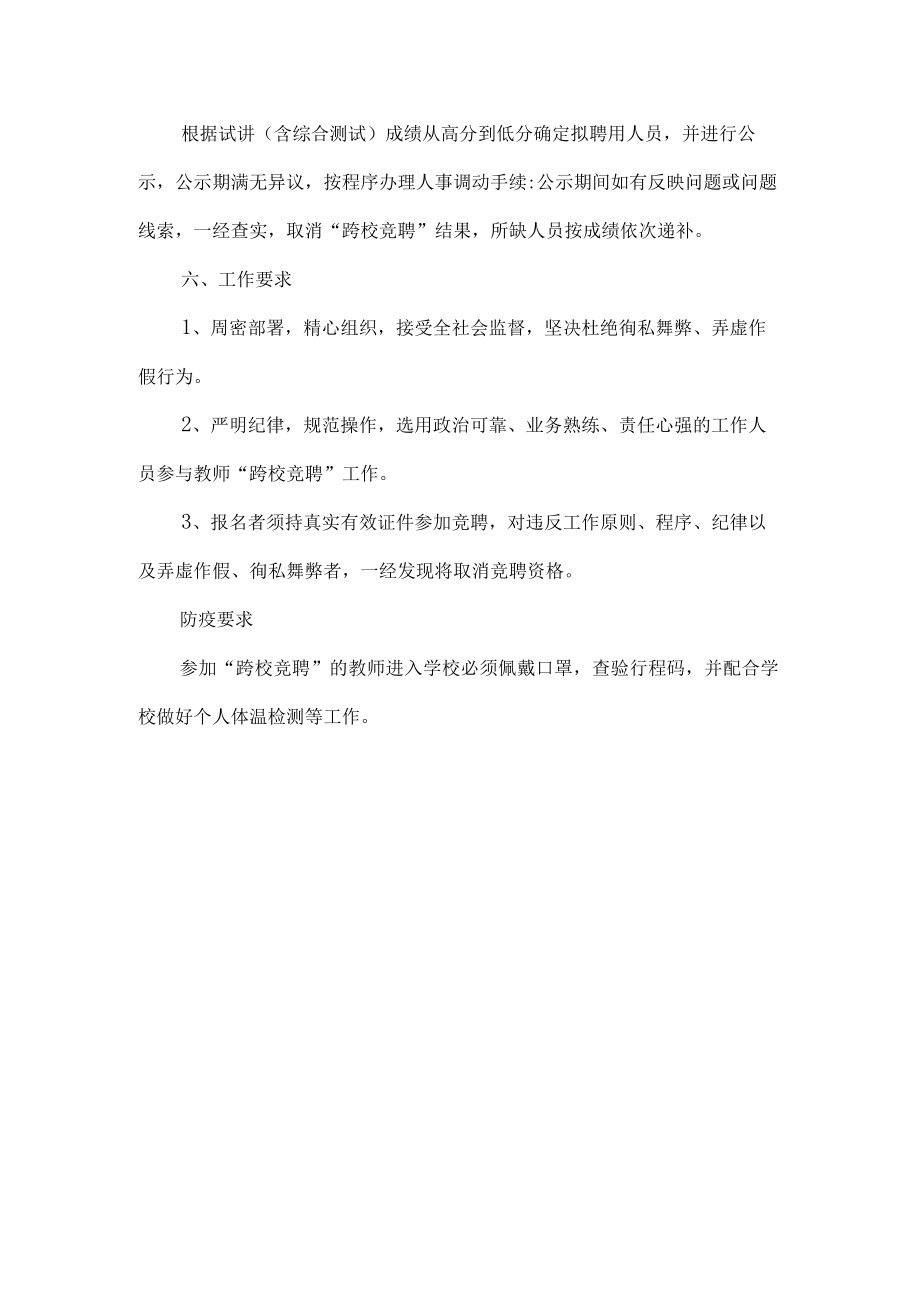 根据试讲（含综合测试）成绩从高分到低分确定拟聘用人员，并进行公示，公示期满无异议，按程序办理人事调动手续:公示期间如有反映问题或问题线索，一经查实，取消“跨校竞聘”结果，所缺人员按成绩依次递补。

六、工作要求

1、周密部署，精心组织，接受全社会监督，坚决杜绝徇私舞弊、弄虚作假行为。

2、严明纪律，规范操作，选用政治可靠、业务熟练、责任心强的工作人员参与教师“跨校竞聘”工作。

3、报名者须持真实有效证件参加竞聘，对违反工作原则、程序、纪律以及弄虚作假、徇私舞弊者，一经发现将取消竞聘资格。

防疫要求

参加“跨校竞聘”的教师进入学校必须佩戴口罩，查验行程码，并配合学校做好个人体温检测等工作。